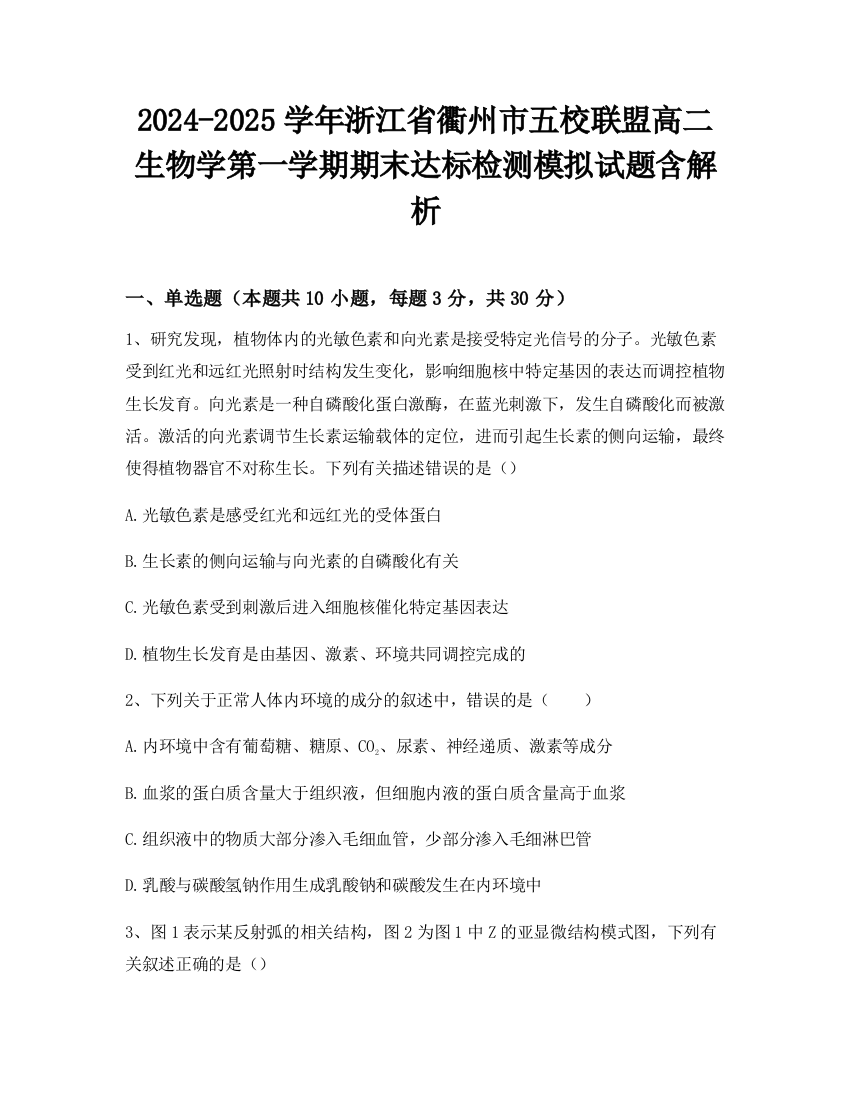 2024-2025 学年浙江省衢州市五校联盟高二生物学第一学期期末达标检测模拟试题含解析

一、单选题（本题共 10 小题，每题 3 分，共 30 分）

1、研究发现，植物体内的光敏色素和向光素是接受特定光信号的分子。光敏色素受到红光和远红光照射时结构发生变化，影响细胞核中特定基因的表达而调控植物生长发育。向光素是一种自磷酸化蛋白激酶，在蓝光刺激下，发生自磷酸化而被激活。激活的向光素调节生长素运输载体的定位，进而引起生长素的侧向运输，最终使得植物器官不对称生长。下列有关描述错误的是（）

A.光敏色素是感受红光和远红光的受体蛋白

B.生长素的侧向运输与向光素的自磷酸化有关

C.光敏色素受到刺激后进入细胞核催化特定基因表达

D.植物生长发育是由基因、激素、环境共同调控完成的

2、下列关于正常人体内环境的成分的叙述中，错误的是（　　）

A.内环境中含有葡萄糖、糖原、$CO_2$、尿素、神经递质、激素等成分

B.血浆的蛋白质含量大于组织液，但细胞内液的蛋白质含量高于血浆

C.组织液中的物质大部分渗入毛细血管，少部分渗入毛细淋巴管

D.乳酸与碳酸氢钠作用生成乳酸钠和碳酸发生在内环境中

3、图 1 表示某反射弧的相关结构，图 2 为图 1 中 Z 的亚显微结构模式图，下列有关叙述正确的是（）